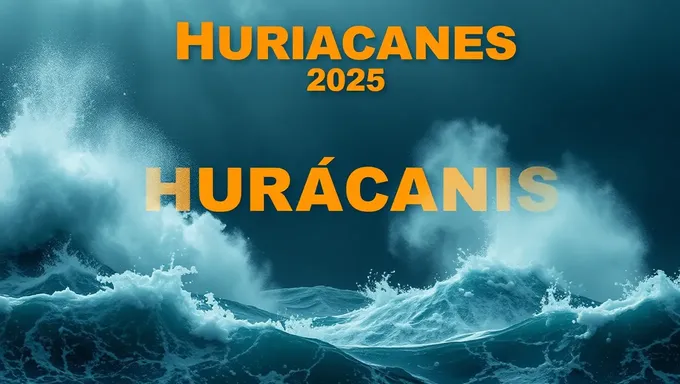 HURIACANES
2025

HURÁCANIS